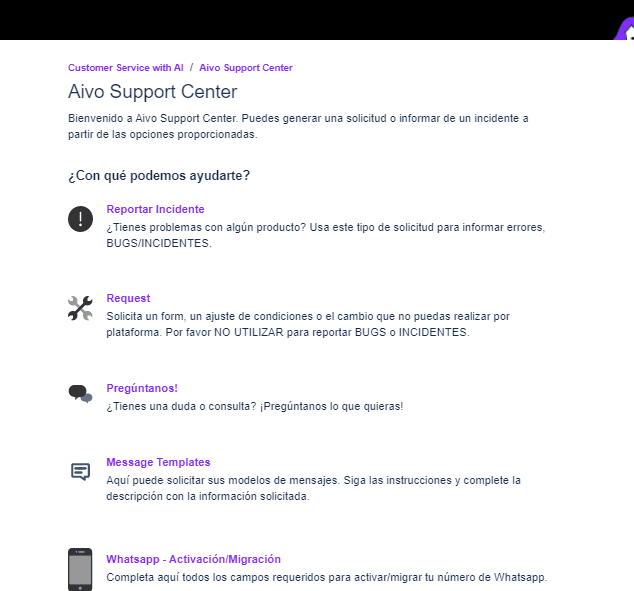 Customer Service with AI / Aivo Support Center

Aivo Support Center

Bienvenido a Aivo Support Center. Puedes generar una solicitud o informar de un incidente a partir de las opciones proporcionadas.

¿Con qué podemos ayudarte?

Reportar Incidente
¿Tienes problemas con algún producto? Usa este tipo de solicitud para informar errores, BUGS/INCIDENTES.

Request
Solicita un form, un ajuste de condiciones o el cambio que no puedas realizar por plataforma. Por favor NO UTILIZAR para reportar BUGS o INCIDENTES.

Pregúntanos!
¿Tienes una duda o consulta? ¡Pregúntanos lo que quieras!

Message Templates
Aquí puede solicitar sus modelos de mensajes. Siga las instrucciones y complete la descripción con la información solicitada.

Whatsapp - Activación/Migración
Completa aquí todos los campos requeridos para activar/migrar tu número de Whatsapp.